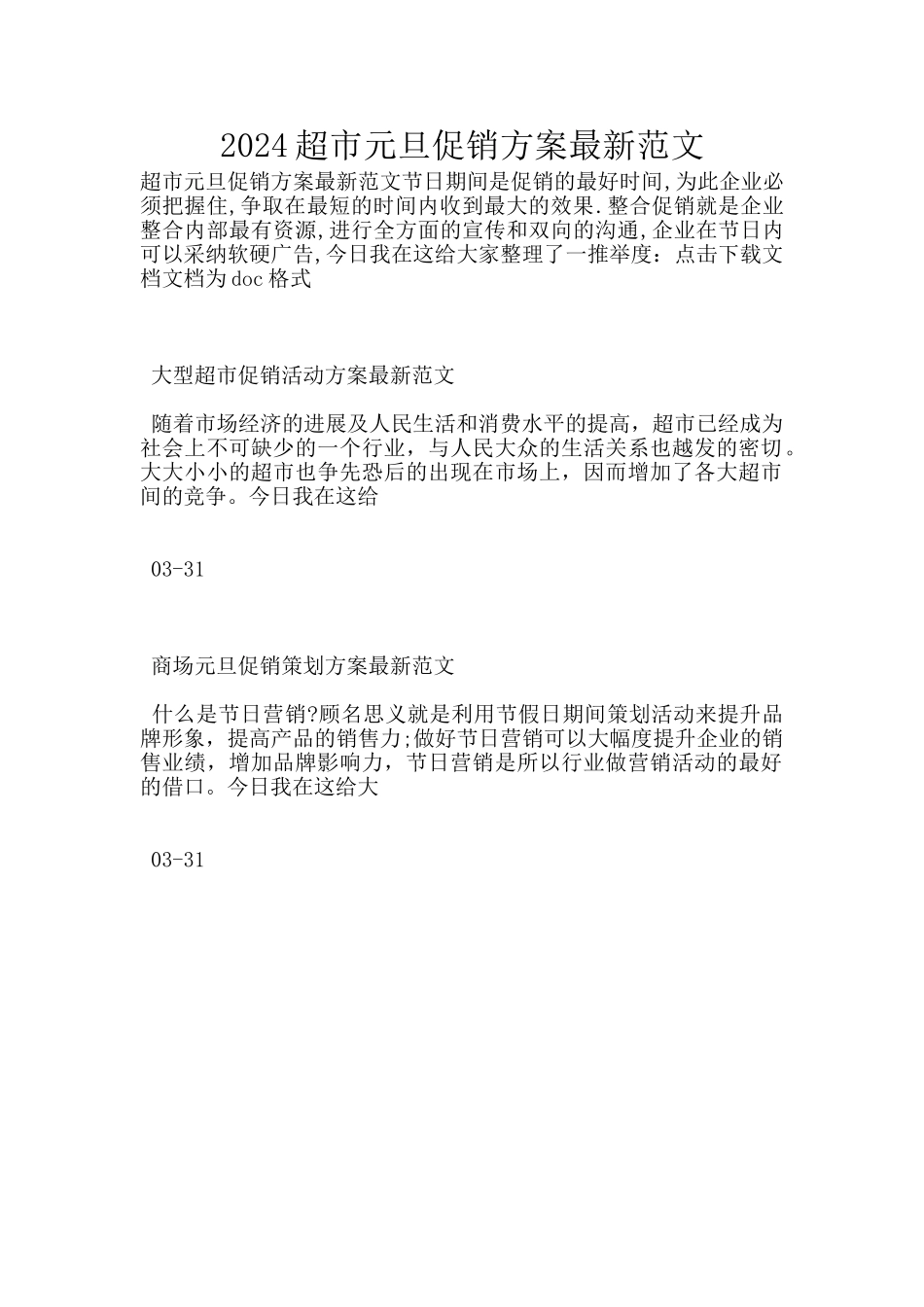 2024超市元旦促销方案最新范文

超市元旦促销方案最新范文节日期间是促销的最好时间,为此企业必须把握住,争取在最短的时间内收到最大的效果.整合促销就是企业整合内部最有资源,进行全方面的宣传和双向的沟通,企业在节日内可以采纳软硬广告,今日我在这给大家整理了一推举度：点击下载文档文档为doc格式

大型超市促销活动方案最新范文

随着市场经济的进展及人民生活和消费水平的提高，超市已经成为社会上不可缺少的一个行业，与人民大众的生活关系也越发的密切。大大小小的超市也争先恐后的出现在市场上，因而增加了各大超市间的竞争。今日我在这给

03-31

商场元旦促销策划方案最新范文

什么是节日营销?顾名思义就是利用节假日期间策划活动来提升品牌形象，提高产品的销售力;做好节日营销可以大幅度提升企业的销售业绩，增加品牌影响力，节日营销是所以行业做营销活动的最好的借口。今日我在这给大

03-31